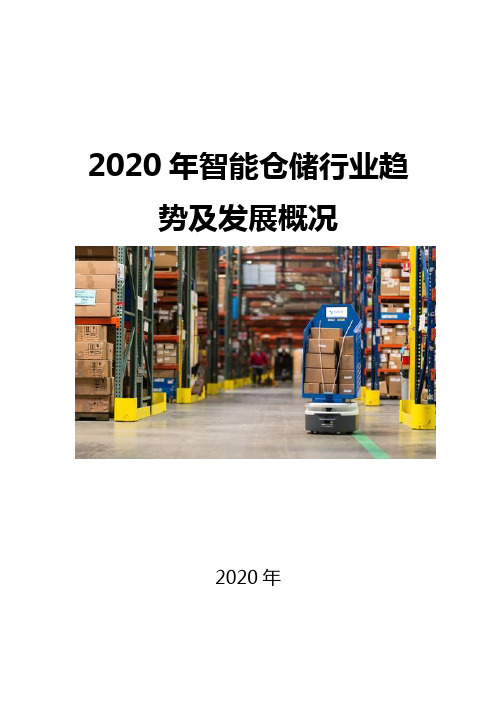 2020 年智能仓储行业趋势及发展概况

2020 年